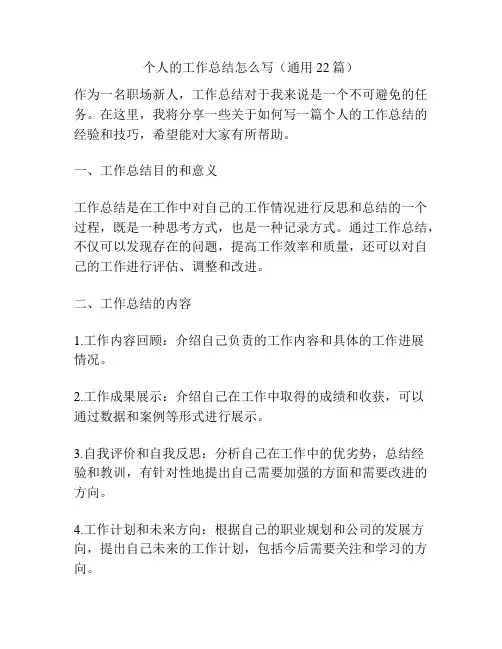 个人的工作总结怎么写（通用 22 篇）

作为一名职场新人，工作总结对于我来说是一个不可避免的任务。在这里，我将分享一些关于如何写一篇个人的工作总结的经验和技巧，希望能对大家有所帮助。

一、工作总结目的和意义

工作总结是在工作中对自己的工作情况进行反思和总结的一个过程，既是一种思考方式，也是一种记录方式。通过工作总结，不仅可以发现存在的问题，提高工作效率和质量，还可以对自己的工作进行评估、调整和改进。

二、工作总结的内容

1.工作内容回顾：介绍自己负责的工作内容和具体的工作进展情况。

2.工作成果展示：介绍自己在工作中取得的成绩和收获，可以通过数据和案例等形式进行展示。

3.自我评价和自我反思：分析自己在工作中的优劣势，总结经验和教训，有针对性地提出自己需要加强的方面和需要改进的方向。

4.工作计划和未来方向：根据自己的职业规划和公司的发展方向，提出自己未来的工作计划，包括今后需要关注和学习的方向。